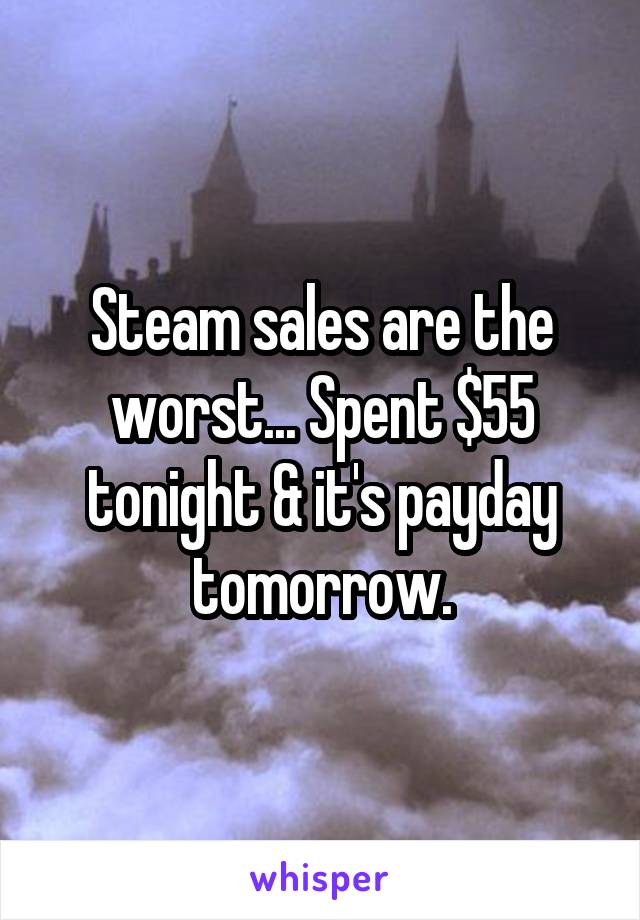 Steam sales are the worst... Spent \$55 tonight & it's payday tomorrow.

whisper